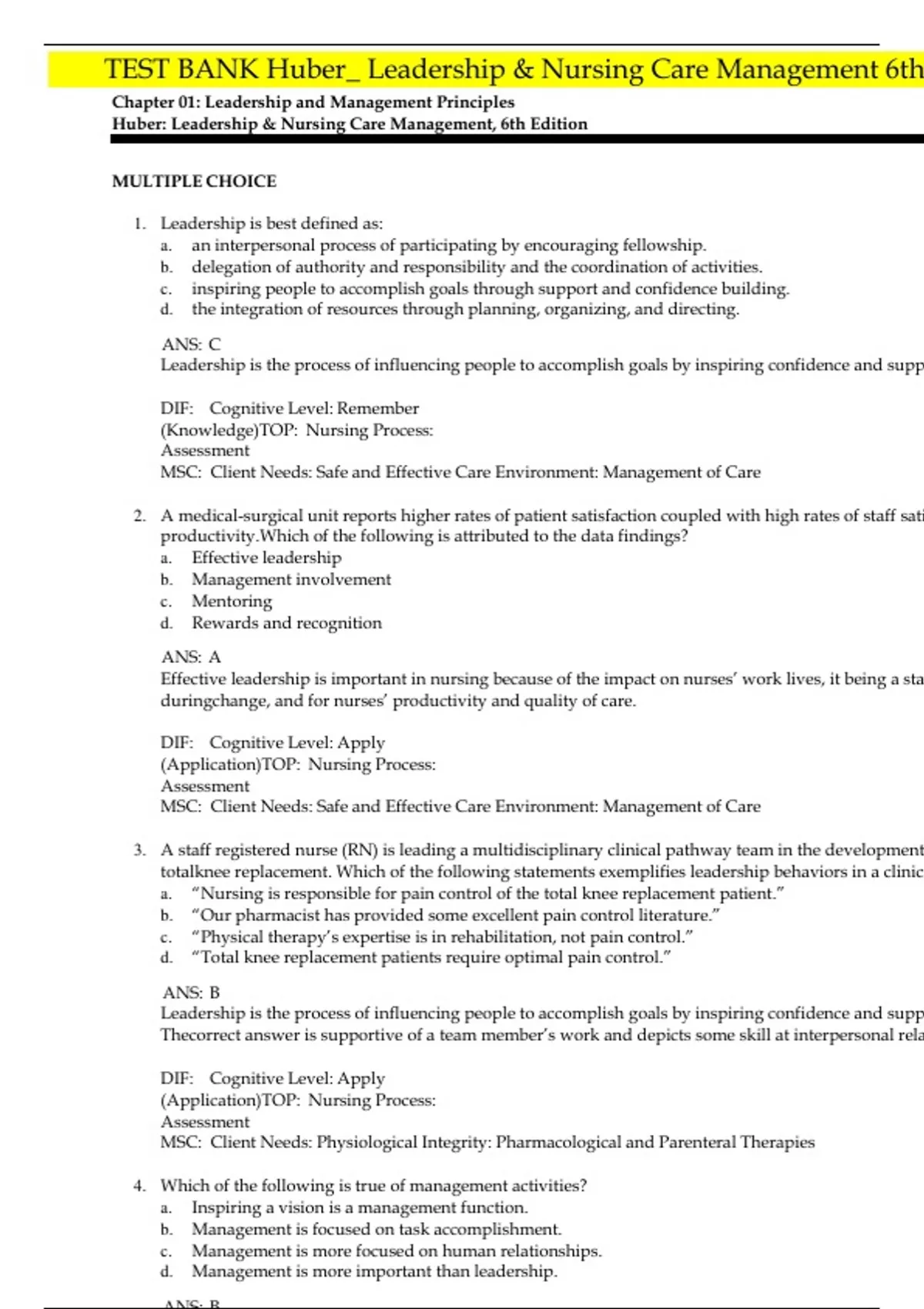 TEST BANK Huber_ Leadership & Nursing Care Management 6th

Chapter 01: Leadership and Management Principles
Huber: Leadership & Nursing Care Management, 6th Edition

MULTIPLE CHOICE

1. Leadership is best defined as:
a. an interpersonal process of participating by encouraging fellowship.
b. delegation of authority and responsibility and the coordination of activities.
c. inspiring people to accomplish goals through support and confidence building.
d. the integration of resources through planning, organizing, and directing.

ANS: C
Leadership is the process of influencing people to accomplish goals by inspiring confidence and supp

DIF: Cognitive Level: Remember (Knowledge)TOP: Nursing Process: Assessment
MSC: Client Needs: Safe and Effective Care Environment: Management of Care

2. A medical-surgical unit reports higher rates of patient satisfaction coupled with high rates of staff sati productivity.Which of the following is attributed to the data findings?
a. Effective leadership
b. Management involvement
c. Mentoring
d. Rewards and recognition

ANS: A
Effective leadership is important in nursing because of the impact on nurses' work lives, it being a sta duringchange, and for nurses' productivity and quality of care.

DIF: Cognitive Level: Apply (Application)TOP: Nursing Process: Assessment
MSC: Client Needs: Safe and Effective Care Environment: Management of Care

3. A staff registered nurse (RN) is leading a multidisciplinary clinical pathway team in the development totalknee replacement. Which of the following statements exemplifies leadership behaviors in a clinic
a. "Nursing is responsible for pain control of the total knee replacement patient."
b. "Our pharmacist has provided some excellent pain control literature."
c. "Physical therapy's expertise is in rehabilitation, not pain control."
d. "Total knee replacement patients require optimal pain control."

ANS: B
Leadership is the process of influencing people to accomplish goals by inspiring confidence and supp Thecorrect answer is supportive of a team member's work and depicts some skill at interpersonal rela

DIF: Cognitive Level: Apply (Application)TOP: Nursing Process: Assessment
MSC: Client Needs: Physiological Integrity: Pharmacological and Parenteral Therapies

4. Which of the following is true of management activities?
a. Inspiring a vision is a management function.
b. Management is focused on task accomplishment.
c. Management is more focused on human relationships.
d. Management is more important than leadership.

ANS: B